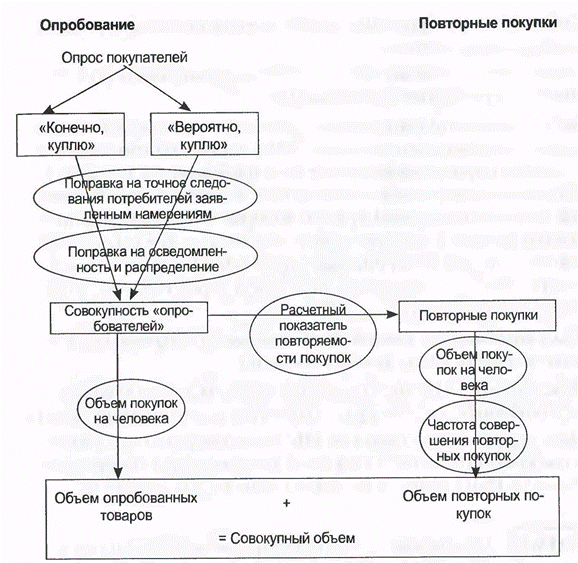 Опробование

Повторные покупки

Опрос покупателей

«Конечно, куплю»

«Вероятно, куплю»

Поправка на точное следования потребителей заявленным намерениям

Поправка на осведомленность и распределение

Совокупность «опробователей»

Расчетный показатель повторяемости покупок

Повторные покупки

Объем покупок на человека

Объем покупок на человека

Частота совершения повторных покупок

Объем опробованных товаров

+

Объем повторных покупок

= Совокупный объем